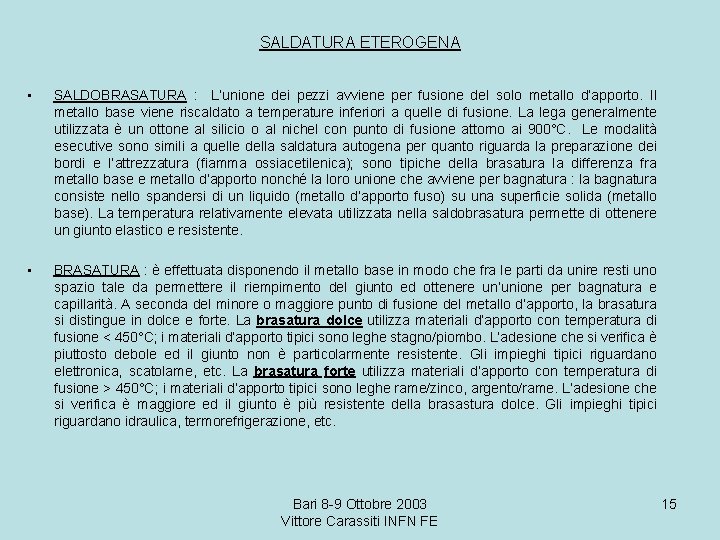 SALDATURA ETEROGENA

▪ SALDOBRASATURA : L'unione dei pezzi avviene per fusione del solo metallo d'apporto. Il metallo base viene riscaldato a temperature inferiori a quelle di fusione. La lega generalmente utilizzata è un ottone al silicio o al nichel con punto di fusione attorno ai 900°C. Le modalità esecutive sono simili a quelle della saldatura autogena per quanto riguarda la preparazione dei bordi e l'attrezzatura (fiamma ossiacetilenica); sono tipiche della brasatura la differenza fra metallo base e metallo d'apporto nonché la loro unione che avviene per bagnatura : la bagnatura consiste nello spandersi di un liquido (metallo d'apporto fuso) su una superficie solida (metallo base). La temperatura relativamente elevata utilizzata nella saldobrasatura permette di ottenere un giunto elastico e resistente.

▪ BRASATURA : è effettuata disponendo il metallo base in modo che fra le parti da unire resti uno spazio tale da permettere il riempimento del giunto ed ottenere un'unione per bagnatura e capillarità. A seconda del minore o maggiore punto di fusione del metallo d'apporto, la brasatura si distingue in dolce e forte. La brasatura dolce utilizza materiali d'apporto con temperatura di fusione < 450°C; i materiali d'apporto tipici sono leghe stagno/piombo. L'adesione che si verifica è piuttosto debole ed il giunto non è particolarmente resistente. Gli impieghi tipici riguardano elettronica, scatolame, etc. La brasatura forte utilizza materiali d'apporto con temperatura di fusione > 450°C; i materiali d'apporto tipici sono leghe rame/zinco, argento/rame. L'adesione che si verifica è maggiore ed il giunto è più resistente della brasastura dolce. Gli impieghi tipici riguardano idraulica, termorefrigerazione, etc.

Bari 8-9 Ottobre 2003
Vittore Carassiti INFN FE

15